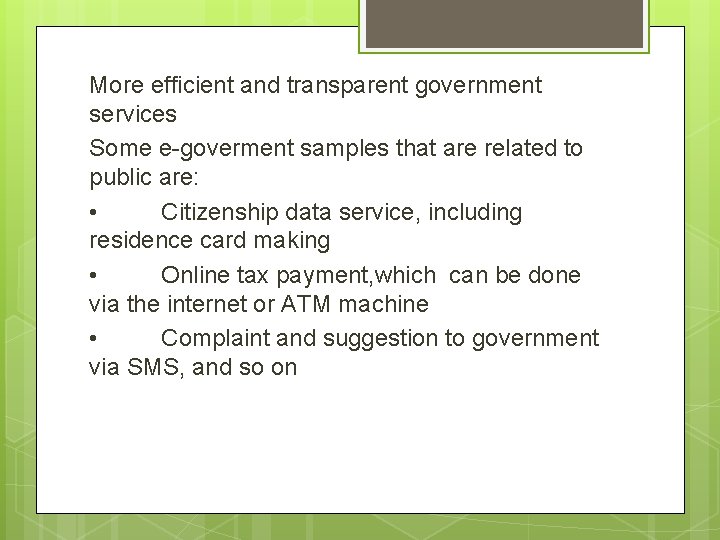 More efficient and transparent government services

Some e-goverment samples that are related to public are:

• Citizenship data service, including residence card making

• Online tax payment,which can be done via the internet or ATM machine

• Complaint and suggestion to government via SMS, and so on